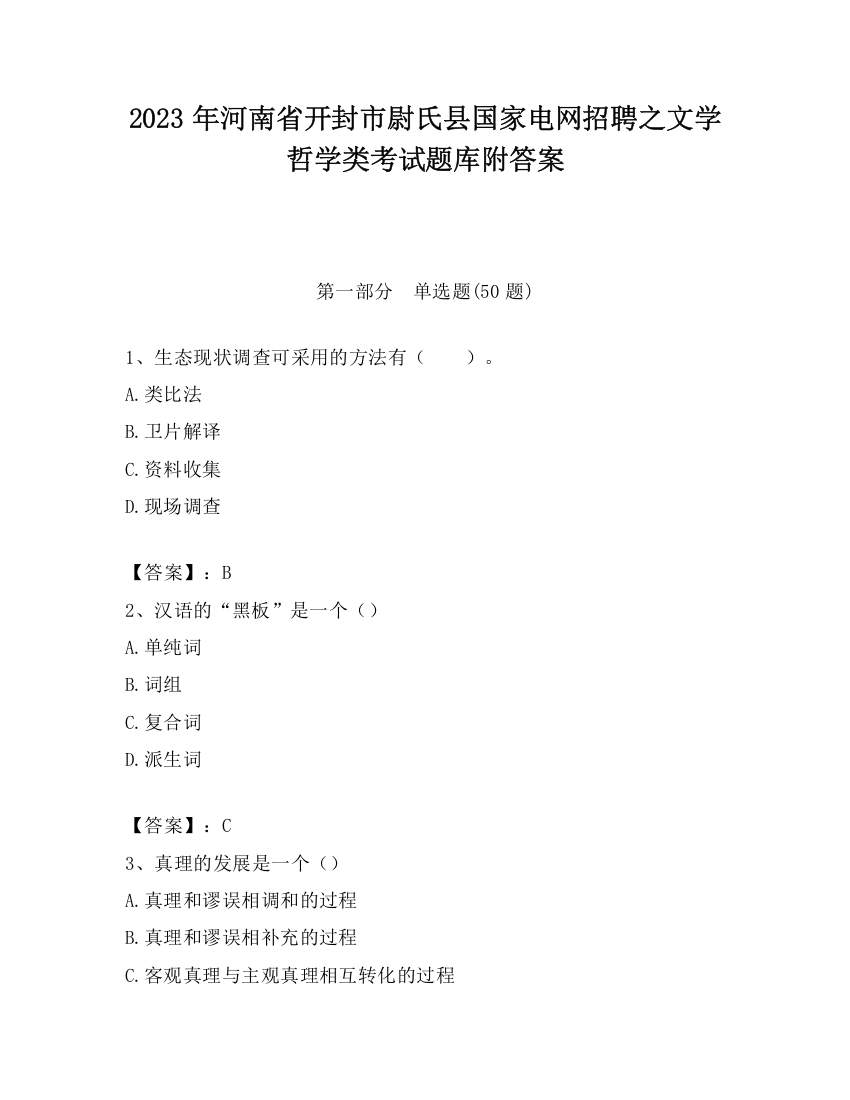 2023 年河南省开封市尉氏县国家电网招聘之文学哲学类考试题库附答案

第一部分　单选题(50 题)

1、生态现状调查可采用的方法有（　　）。

A.类比法

B.卫片解译

C.资料收集

D.现场调查

【答案】：B

2、汉语的“黑板”是一个（）

A.单纯词

B.词组

C.复合词

D.派生词

【答案】：C

3、真理的发展是一个（）

A.真理和谬误相调和的过程

B.真理和谬误相补充的过程

C.客观真理与主观真理相互转化的过程